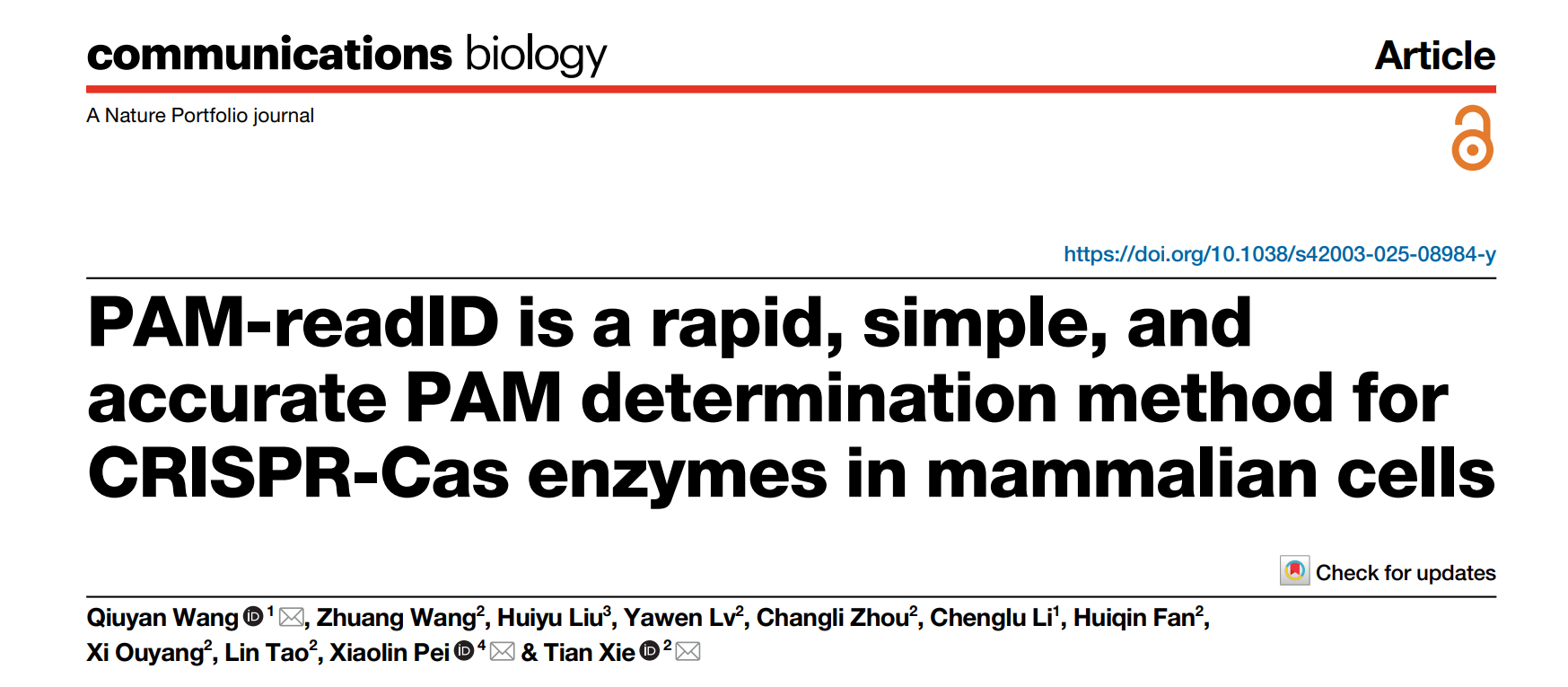 communications biology

Article

A Nature Portfolio journal

https://doi.org/10.1038/s42003-025-08984-y

PAM-readID is a rapid, simple, and accurate PAM determination method for CRISPR-Cas enzymes in mammalian cells

Check for updates

Qiuyan Wang $^{1}$, Zhuang Wang$^{2}$, Huiyu Liu$^{3}$, Yawen Lv$^{2}$, Changli Zhou$^{2}$, Chenglu Li$^{1}$, Huiqin Fan$^{2}$, Xi Ouyang$^{2}$, Lin Tao$^{2}$, Xiaolin Pei $^{4}$ & Tian Xie $^{2}$